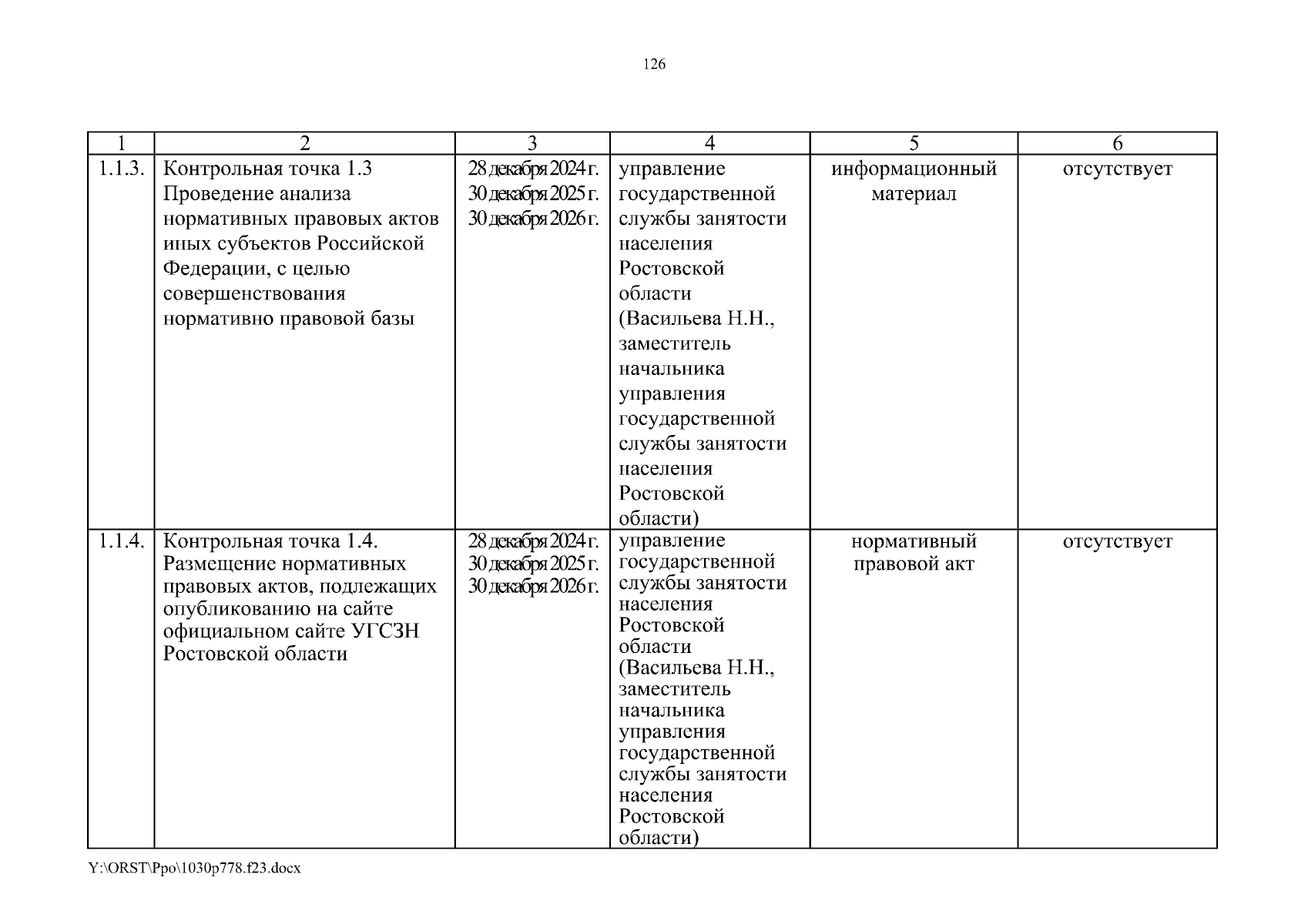 126

| 1 | 2 | 3 | 4 | 5 | 6 |
|---|---|---|---|---|---|
| 1.1.3. | Контрольная точка 1.3 Проведение анализа нормативных правовых актов иных субъектов Российской Федерации, с целью совершенствования нормативно правовой базы | 28 декабря 2024 г. 30 декабря 2025 г. 30 декабря 2026 г. | управление государственной службы занятости населения Ростовской области (Васильева Н.Н., заместитель начальника управления государственной службы занятости населения Ростовской области) | информационный материал | отсутствует |
| 1.1.4. | Контрольная точка 1.4. Размещение нормативных правовых актов, подлежащих опубликованию на сайте официальном сайте УГСЗН Ростовской области | 28 декабря 2024 г. 30 декабря 2025 г. 30 декабря 2026 г. | управление государственной службы занятости населения Ростовской области (Васильева Н.Н., заместитель начальника управления государственной службы занятости населения Ростовской области) | нормативный правовой акт | отсутствует |

Y:\ORST\Ppo\1030p778.f23.docx